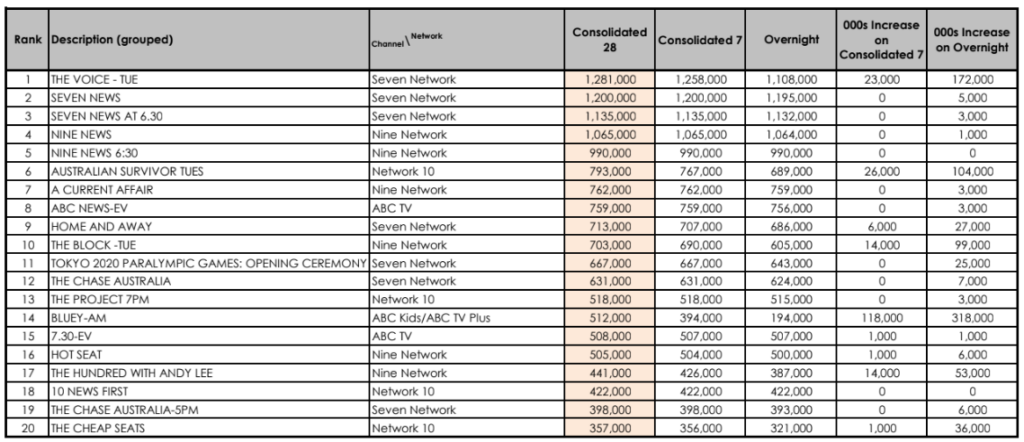 | Rank | Description (grouped) | Channel \ Network | Consolidated 28 | Consolidated 7 | Overnight | 000s Increase on Consolidated 7 | 000s Increase on Overnight |
|---|---|---|---|---|---|---|---|
| 1 | THE VOICE - TUE | Seven Network | 1,281,000 | 1,258,000 | 1,108,000 | 23,000 | 172,000 |
| 2 | SEVEN NEWS | Seven Network | 1,200,000 | 1,200,000 | 1,195,000 | 0 | 5,000 |
| 3 | SEVEN NEWS AT 6.30 | Seven Network | 1,135,000 | 1,135,000 | 1,132,000 | 0 | 3,000 |
| 4 | NINE NEWS | Nine Network | 1,065,000 | 1,065,000 | 1,064,000 | 0 | 1,000 |
| 5 | NINE NEWS 6:30 | Nine Network | 990,000 | 990,000 | 990,000 | 0 | 0 |
| 6 | AUSTRALIAN SURVIVOR TUES | Network 10 | 793,000 | 767,000 | 689,000 | 26,000 | 104,000 |
| 7 | A CURRENT AFFAIR | Nine Network | 762,000 | 762,000 | 759,000 | 0 | 3,000 |
| 8 | ABC NEWS-EV | ABC TV | 759,000 | 759,000 | 756,000 | 0 | 3,000 |
| 9 | HOME AND AWAY | Seven Network | 713,000 | 707,000 | 686,000 | 6,000 | 27,000 |
| 10 | THE BLOCK -TUE | Nine Network | 703,000 | 690,000 | 605,000 | 14,000 | 99,000 |
| 11 | TOKYO 2020 PARALYMPIC GAMES: OPENING CEREMONY | Seven Network | 667,000 | 667,000 | 643,000 | 0 | 25,000 |
| 12 | THE CHASE AUSTRALIA | Seven Network | 631,000 | 631,000 | 624,000 | 0 | 7,000 |
| 13 | THE PROJECT 7PM | Network 10 | 518,000 | 518,000 | 515,000 | 0 | 3,000 |
| 14 | BLUEY-AM | ABC Kids/ABC TV Plus | 512,000 | 394,000 | 194,000 | 118,000 | 318,000 |
| 15 | 7.30-EV | ABC TV | 508,000 | 507,000 | 507,000 | 1,000 | 1,000 |
| 16 | HOT SEAT | Nine Network | 505,000 | 504,000 | 500,000 | 1,000 | 6,000 |
| 17 | THE HUNDRED WITH ANDY LEE | Nine Network | 441,000 | 426,000 | 387,000 | 14,000 | 53,000 |
| 18 | 10 NEWS FIRST | Network 10 | 422,000 | 422,000 | 422,000 | 0 | 0 |
| 19 | THE CHASE AUSTRALIA-5PM | Seven Network | 398,000 | 398,000 | 393,000 | 0 | 6,000 |
| 20 | THE CHEAP SEATS | Network 10 | 357,000 | 356,000 | 321,000 | 1,000 | 36,000 |